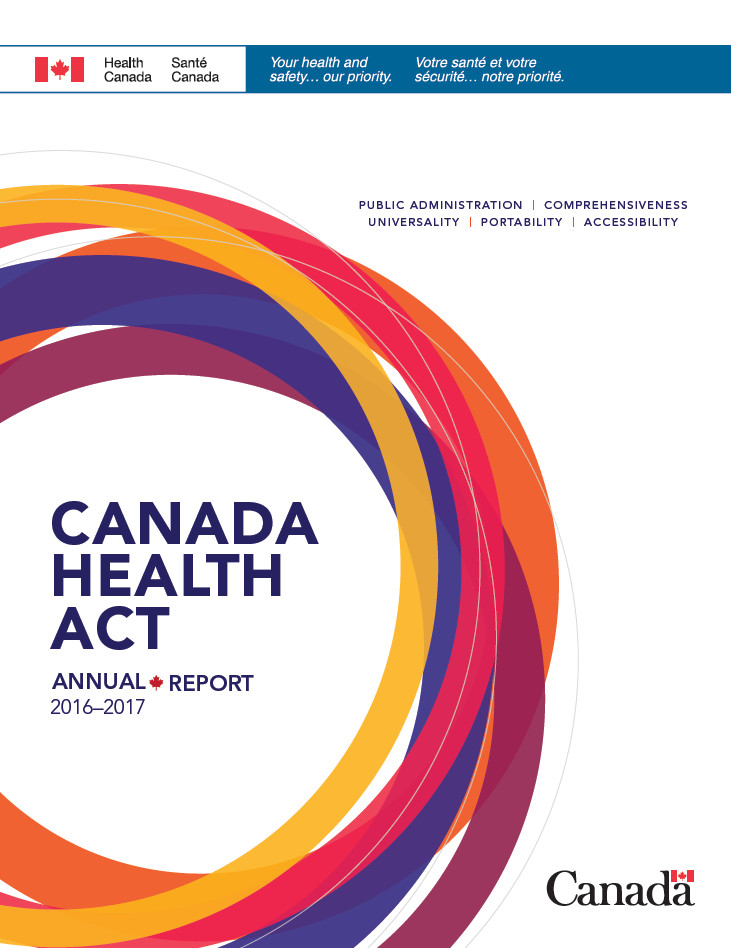 Health Canada Santé Canada

Your health and safety… our priority.

Votre santé et votre sécurité… notre priorité.

PUBLIC ADMINISTRATION | COMPREHENSIVENESS
UNIVERSALITY | PORTABILITY | ACCESSIBILITY

CANADA HEALTH ACT

ANNUAL REPORT
2016–2017

Canada